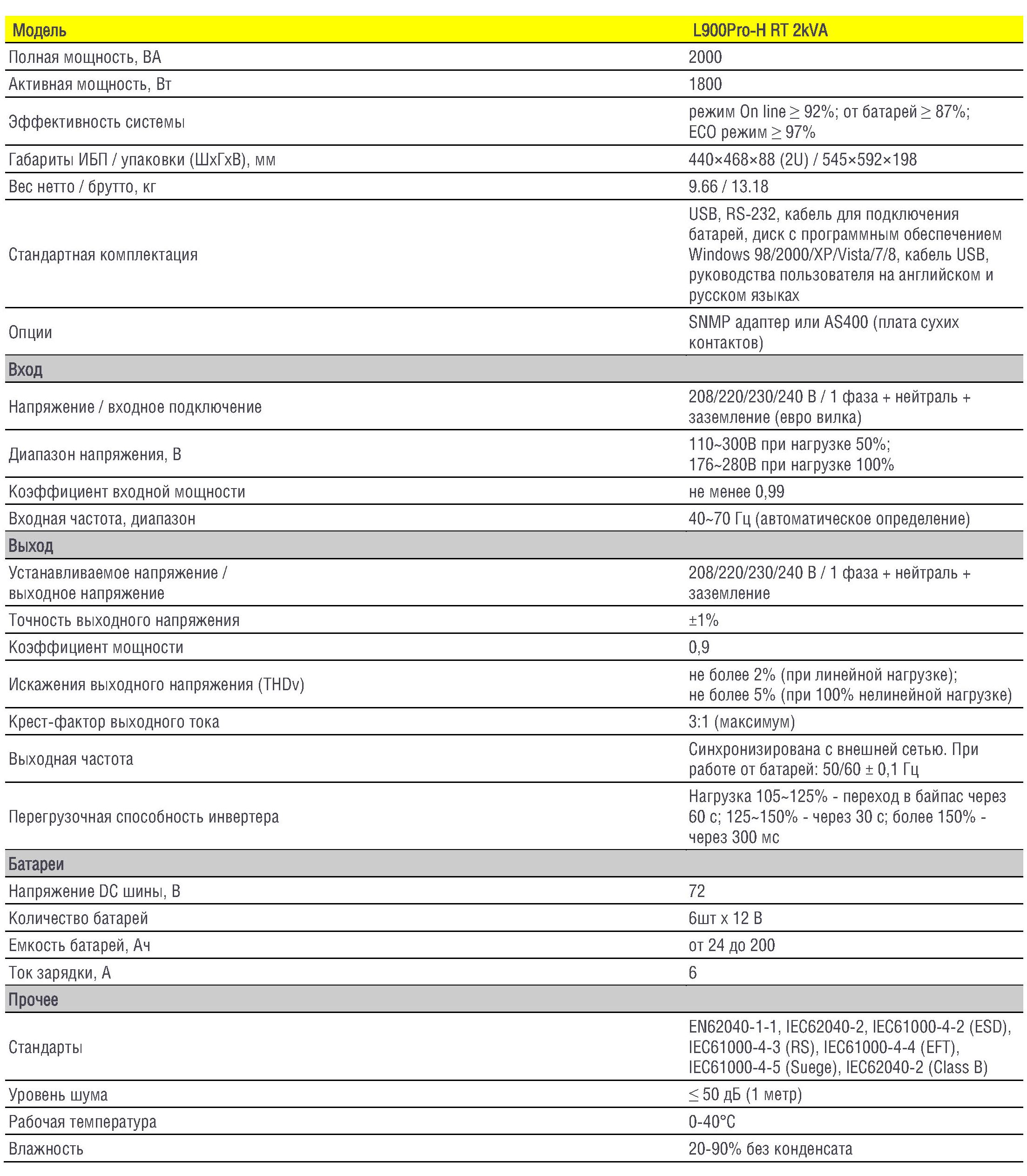 | Модель | L900Pro-H RT 2kVA |
|---|---|
| Полная мощность, ВА | 2000 |
| Активная мощность, Вт | 1800 |
| Эффективность системы | режим On line ≥ 92%; от батарей ≥ 87%; ECO режим ≥ 97% |
| Габариты ИБП / упаковки (ШхГхВ), мм | 440×468×88 (2U) / 545×592×198 |
| Вес нетто / брутто, кг | 9.66 / 13.18 |
| Стандартная комплектация | USB, RS-232, кабель для подключения батарей, диск с программным обеспечением Windows 98/2000/XP/Vista/7/8, кабель USB, руководства пользователя на английском и русском языках |
| Опции | SNMP адаптер или AS400 (плата сухих контактов) |
| Вход | |
| Напряжение / входное подключение | 208/220/230/240 В / 1 фаза + нейтраль + заземление (евро вилка) |
| Диапазон напряжения, В | 110~300В при нагрузке 50%; 176~280В при нагрузке 100% |
| Коэффициент входной мощности | не менее 0,99 |
| Входная частота, диапазон | 40~70 Гц (автоматическое определение) |
| Выход | |
| Устанавливаемое напряжение / выходное напряжение | 208/220/230/240 В / 1 фаза + нейтраль + заземление |
| Точность выходного напряжения | ±1% |
| Коэффициент мощности | 0,9 |
| Искажения выходного напряжения (THDv) | не более 2% (при линейной нагрузке); не более 5% (при 100% нелинейной нагрузке) |
| Крест-фактор выходного тока | 3:1 (максимум) |
| Выходная частота | Синхронизирована с внешней сетью. При работе от батарей: 50/60 ± 0,1 Гц |
| Перегрузочная способность инвертера | Нагрузка 105~125% - переход в байпас через 60 с; 125~150% - через 30 с; более 150% - через 300 мс |
| Батареи | |
| Напряжение DC шины, В | 72 |
| Количество батарей | 6шт x 12 В |
| Емкость батарей, Ач | от 24 до 200 |
| Ток зарядки, А | 6 |
| Прочее | |
| Стандарты | EN62040-1-1, IEC62040-2, IEC61000-4-2 (ESD), IEC61000-4-3 (RS), IEC61000-4-4 (EFT), IEC61000-4-5 (Suege), IEC62040-2 (Class B) |
| Уровень шума | ≤ 50 дБ (1 метр) |
| Рабочая температура | 0-40°C |
| Влажность | 20-90% без конденсата |